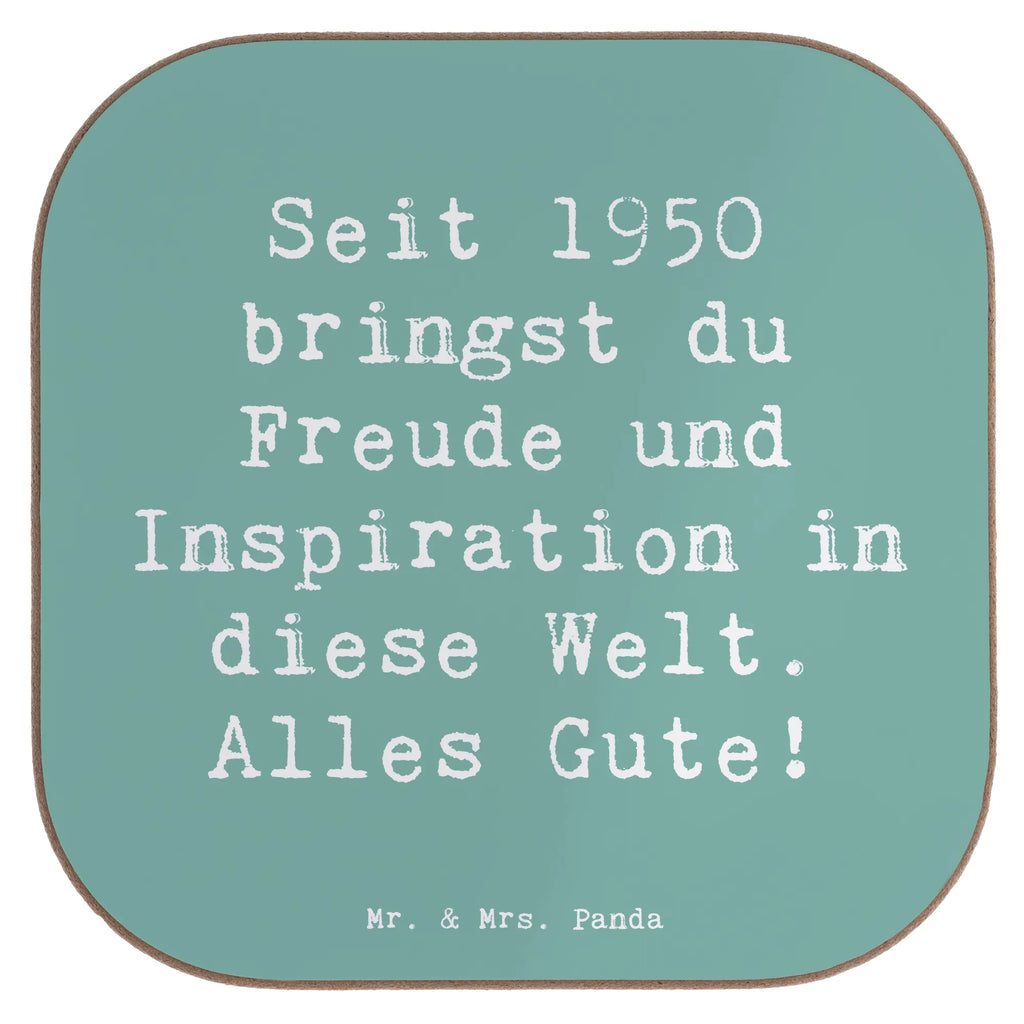 Seit 1950 bringst du Freude und Inspiration in diese Welt. Alles Gute!

Mr. & Mrs. Panda